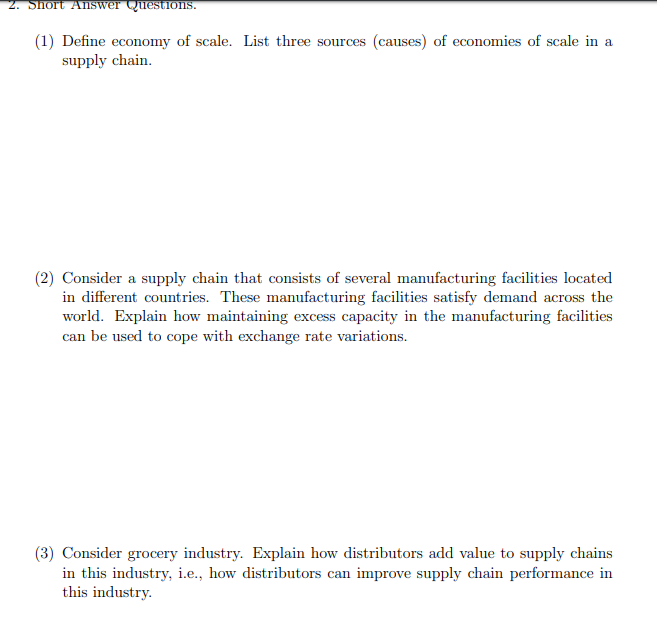 2. Short Answer Questions.

(1) Define economy of scale. List three sources (causes) of economies of scale in a supply chain.

(2) Consider a supply chain that consists of several manufacturing facilities located in different countries. These manufacturing facilities satisfy demand across the world. Explain how maintaining excess capacity in the manufacturing facilities can be used to cope with exchange rate variations.

(3) Consider grocery industry. Explain how distributors add value to supply chains in this industry, i.e., how distributors can improve supply chain performance in this industry.